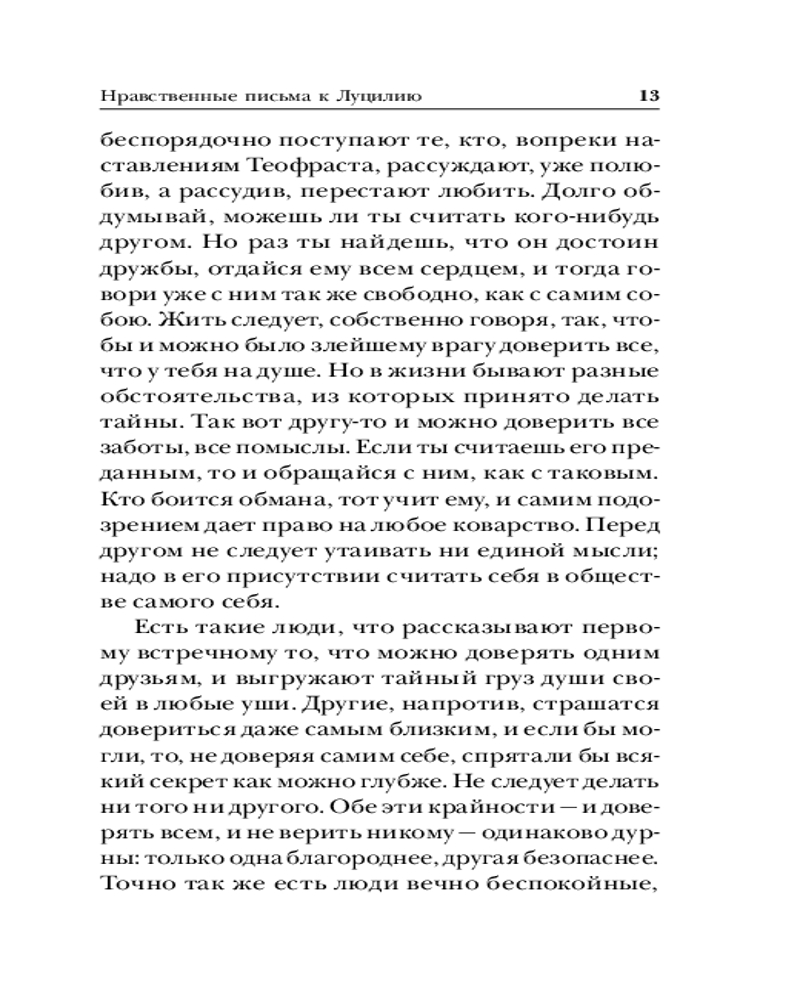 Нравственные письма к Луцилию 13

беспорядочно поступают те, кто, вопреки наставлениям Теофраста, рассуждают, уже полюбив, а рассудив, перестают любить. Долго обдумывай, можешь ли ты считать кого-нибудь другом. Но раз ты найдешь, что он достоин дружбы, отдайся ему всем сердцем, и тогда говори уже с ним так же свободно, как с самим собою. Жить следует, собственно говоря, так, чтобы и можно было злейшему врагу доверить все, что у тебя на душе. Но в жизни бывают разные обстоятельства, из которых принято делать тайны. Так вот другу-то и можно доверить все заботы, все помыслы. Если ты считаешь его преданным, то и обращайся с ним, как с таковым. Кто боится обмана, тот учит ему, и самим подозрением дает право на любое коварство. Перед другом не следует утаивать ни единой мысли; надо в его присутствии считать себя в обществе самого себя.

Есть такие люди, что рассказывают первому встречному то, что можно доверять одним друзьям, и выгружают тайный груз души своей в любые уши. Другие, напротив, страшатся довериться даже самым близким, и если бы могли, то, не доверяя самим себе, спрятали бы всякий секрет как можно глубже. Не следует делать ни того ни другого. Обе эти крайности — и доверять всем, и не верить никому — одинаково дурны: только одна благороднее, другая безопаснее. Точно так же есть люди вечно беспокойные,